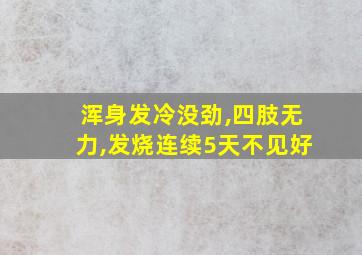 浑身发冷没劲,四肢无力,发烧连续5天不见好